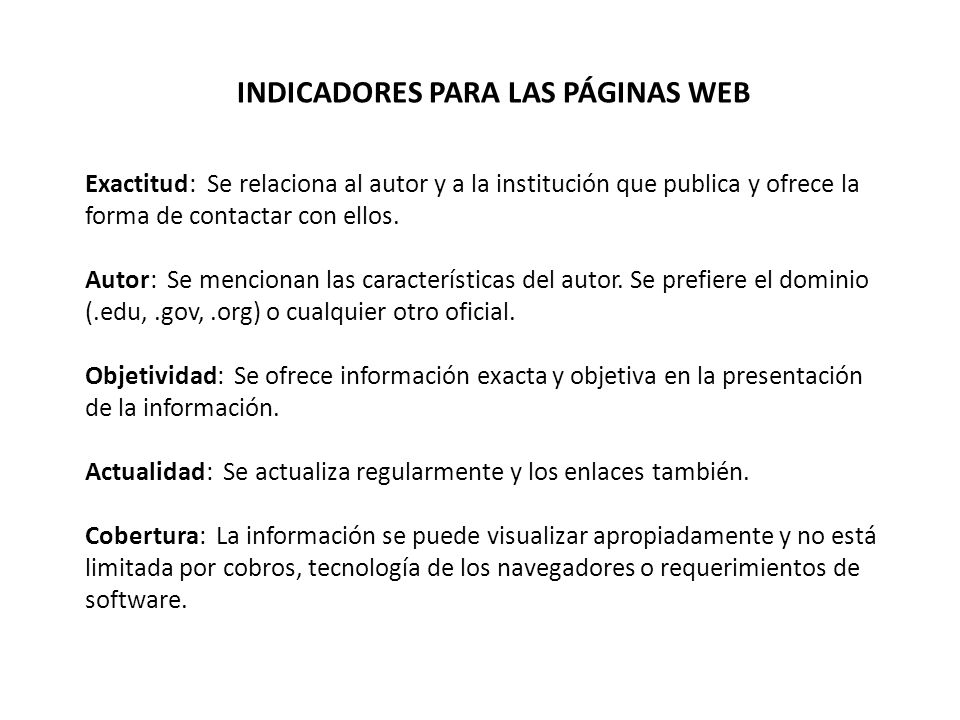 INDICADORES PARA LAS PÁGINAS WEB

Exactitud: Se relaciona al autor y a la institución que publica y ofrece la forma de contactar con ellos.

Autor: Se mencionan las características del autor. Se prefiere el dominio (.edu, .gov, .org) o cualquier otro oficial.

Objetividad: Se ofrece información exacta y objetiva en la presentación de la información.

Actualidad: Se actualiza regularmente y los enlaces también.

Cobertura: La información se puede visualizar apropiadamente y no está limitada por cobros, tecnología de los navegadores o requerimientos de software.